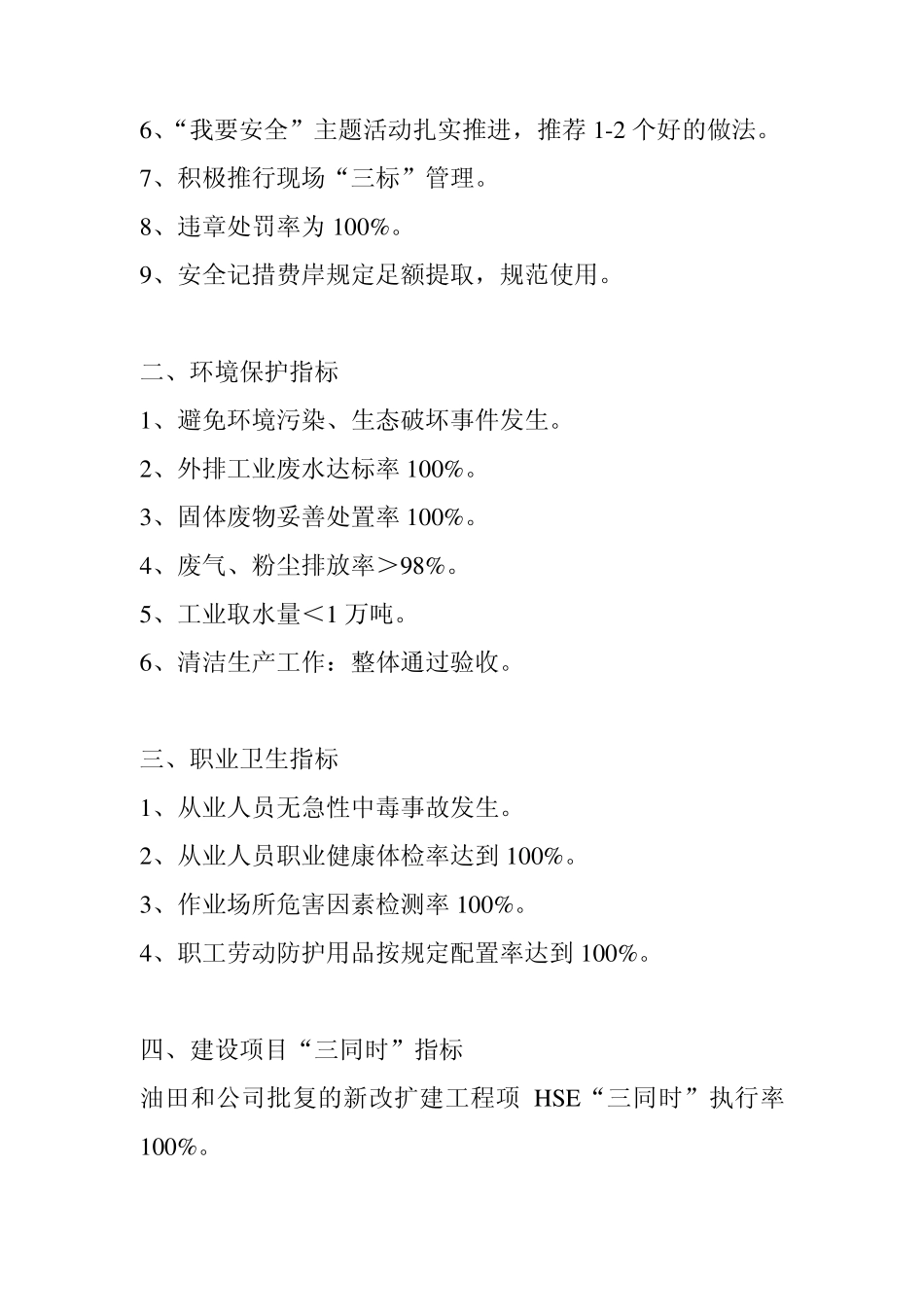 6、“我要安全”主题活动扎实推进，推荐 1-2 个好的做法。

7、积极推行现场“三标”管理。

8、违章处罚率为 100%。

9、安全记措费岸规定足额提取，规范使用。

二、环境保护指标

1、避免环境污染、生态破坏事件发生。

2、外排工业废水达标率 100%。

3、固体废物妥善处置率 100%。

4、废气、粉尘排放率＞98%。

5、工业取水量＜1 万吨。

6、清洁生产工作：整体通过验收。

三、职业卫生指标

1、从业人员无急性中毒事故发生。

2、从业人员职业健康体检率达到 100%。

3、作业场所危害因素检测率 100%。

4、职工劳动防护用品按规定配置率达到 100%。

四、建设项目“三同时”指标

油田和公司批复的新改扩建工程项 HSE“三同时”执行率 100%。